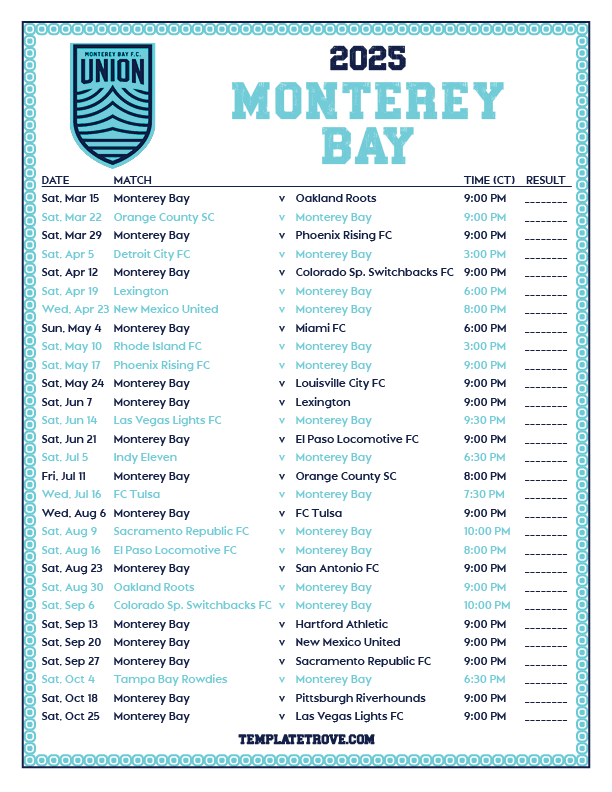 MONTEREY BAY F.C.
UNION

2025
MONTEREY BAY

| DATE | MATCH | | | TIME (CT) | RESULT |
|---|---|---|---|---|---|
| Sat, Mar 15 | Monterey Bay | v | Oakland Roots | 9:00 PM | ________ |
| Sat, Mar 22 | Orange County SC | v | Monterey Bay | 9:00 PM | ________ |
| Sat, Mar 29 | Monterey Bay | v | Phoenix Rising FC | 9:00 PM | ________ |
| Sat, Apr 5 | Detroit City FC | v | Monterey Bay | 3:00 PM | ________ |
| Sat, Apr 12 | Monterey Bay | v | Colorado Sp. Switchbacks FC | 9:00 PM | ________ |
| Sat, Apr 19 | Lexington | v | Monterey Bay | 6:00 PM | ________ |
| Wed, Apr 23 | New Mexico United | v | Monterey Bay | 8:00 PM | ________ |
| Sun, May 4 | Monterey Bay | v | Miami FC | 6:00 PM | ________ |
| Sat, May 10 | Rhode Island FC | v | Monterey Bay | 3:00 PM | ________ |
| Sat, May 17 | Phoenix Rising FC | v | Monterey Bay | 9:00 PM | ________ |
| Sat, May 24 | Monterey Bay | v | Louisville City FC | 9:00 PM | ________ |
| Sat, Jun 7 | Monterey Bay | v | Lexington | 9:00 PM | ________ |
| Sat, Jun 14 | Las Vegas Lights FC | v | Monterey Bay | 9:30 PM | ________ |
| Sat, Jun 21 | Monterey Bay | v | El Paso Locomotive FC | 9:00 PM | ________ |
| Sat, Jul 5 | Indy Eleven | v | Monterey Bay | 6:30 PM | ________ |
| Fri, Jul 11 | Monterey Bay | v | Orange County SC | 8:00 PM | ________ |
| Wed, Jul 16 | FC Tulsa | v | Monterey Bay | 7:30 PM | ________ |
| Wed, Aug 6 | Monterey Bay | v | FC Tulsa | 9:00 PM | ________ |
| Sat, Aug 9 | Sacramento Republic FC | v | Monterey Bay | 10:00 PM | ________ |
| Sat, Aug 16 | El Paso Locomotive FC | v | Monterey Bay | 8:00 PM | ________ |
| Sat, Aug 23 | Monterey Bay | v | San Antonio FC | 9:00 PM | ________ |
| Sat, Aug 30 | Oakland Roots | v | Monterey Bay | 9:00 PM | ________ |
| Sat, Sep 6 | Colorado Sp. Switchbacks FC | v | Monterey Bay | 10:00 PM | ________ |
| Sat, Sep 13 | Monterey Bay | v | Hartford Athletic | 9:00 PM | ________ |
| Sat, Sep 20 | Monterey Bay | v | New Mexico United | 9:00 PM | ________ |
| Sat, Sep 27 | Monterey Bay | v | Sacramento Republic FC | 9:00 PM | ________ |
| Sat, Oct 4 | Tampa Bay Rowdies | v | Monterey Bay | 6:30 PM | ________ |
| Sat, Oct 18 | Monterey Bay | v | Pittsburgh Riverhounds | 9:00 PM | ________ |
| Sat, Oct 25 | Monterey Bay | v | Las Vegas Lights FC | 9:00 PM | ________ |

TEMPLATETROVE.COM